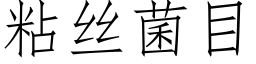 粘丝菌目